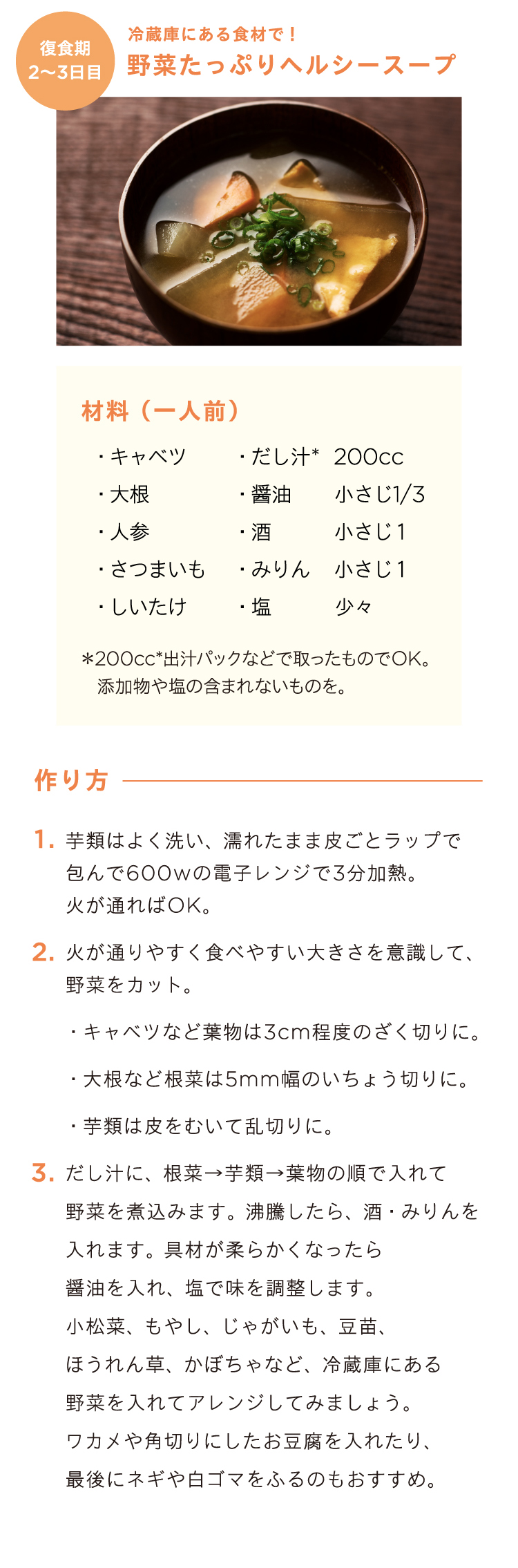 復食期
2〜3日目

冷蔵庫にある食材で！
野菜たっぷりヘルシースープ

材料（一人前）

・キャベツ
・大根
・人参
・さつまいも
・しいたけ

・だし汁* 200cc
・醤油 小さじ1/3
・酒 小さじ1
・みりん 小さじ1
・塩 少々

*200cc*出汁パックなどで取ったものでOK。
添加物や塩の含まれないものを。

作り方

1. 芋類はよく洗い、濡れたまま皮ごとラップで包んで600wの電子レンジで3分加熱。火が通ればOK。

2. 火が通りやすく食べやすい大きさを意識して、野菜をカット。

・キャベツなど葉物は3cm程度のざく切りに。

・大根など根菜は5mm幅のいちょう切りに。

・芋類は皮をむいて乱切りに。

3. だし汁に、根菜→芋類→葉物の順で入れて野菜を煮込みます。沸騰したら、酒・みりんを入れます。具材が柔らかくなったら醤油を入れ、塩で味を調整します。
小松菜、もやし、じゃがいも、豆苗、ほうれん草、かぼちゃなど、冷蔵庫にある野菜を入れてアレンジしてみましょう。
ワカメや角切りにしたお豆腐を入れたり、最後にネギや白ゴマをふるのもおすすめ。